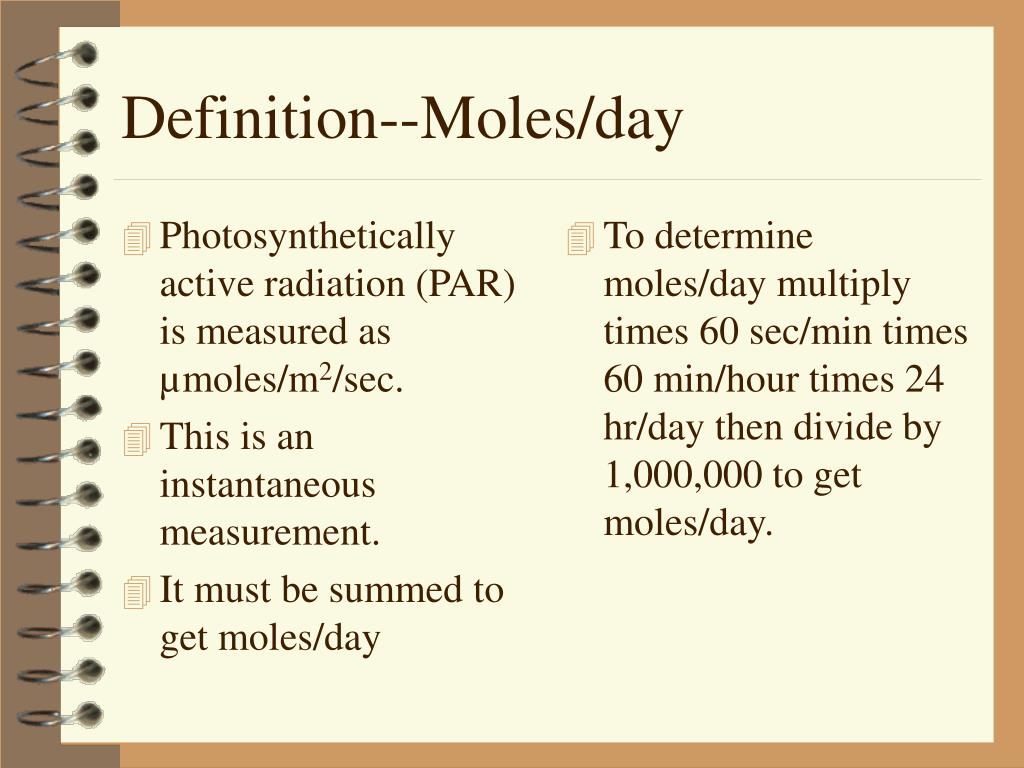 Definition--Moles/day

Photosynthetically active radiation (PAR) is measured as µmoles/m$^2$/sec.

This is an instantaneous measurement.

It must be summed to get moles/day

To determine moles/day multiply times 60 sec/min times 60 min/hour times 24 hr/day then divide by 1,000,000 to get moles/day.